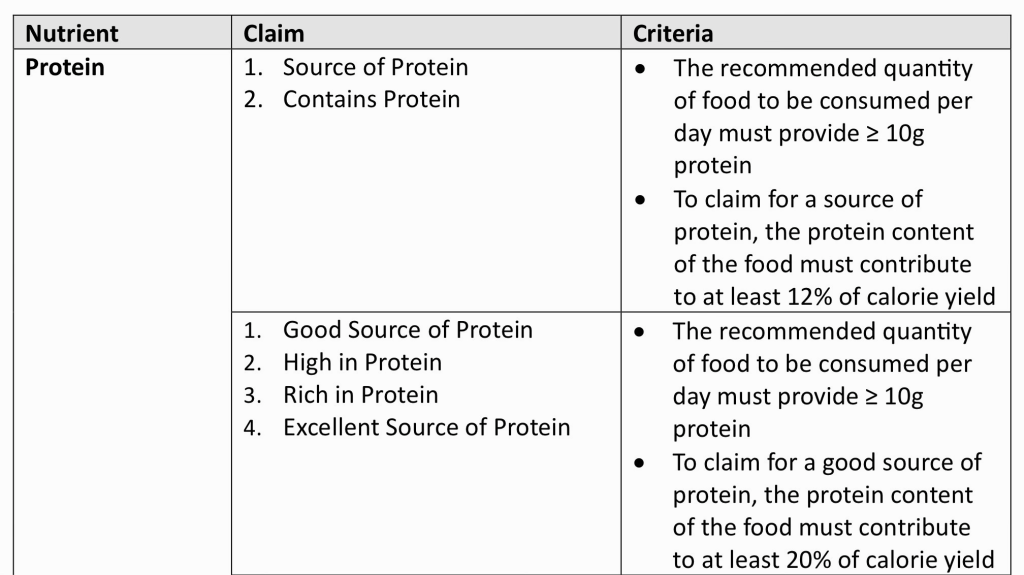 | Nutrient | Claim | Criteria |
|---|---|---|
| Protein | 1. Source of Protein 2. Contains Protein | • The recommended quantity of food to be consumed per day must provide ≥ 10g protein • To claim for a source of protein, the protein content of the food must contribute to at least 12% of calorie yield |
| | 1. Good Source of Protein 2. High in Protein 3. Rich in Protein 4. Excellent Source of Protein | • The recommended quantity of food to be consumed per day must provide ≥ 10g protein • To claim for a good source of protein, the protein content of the food must contribute to at least 20% of calorie yield |